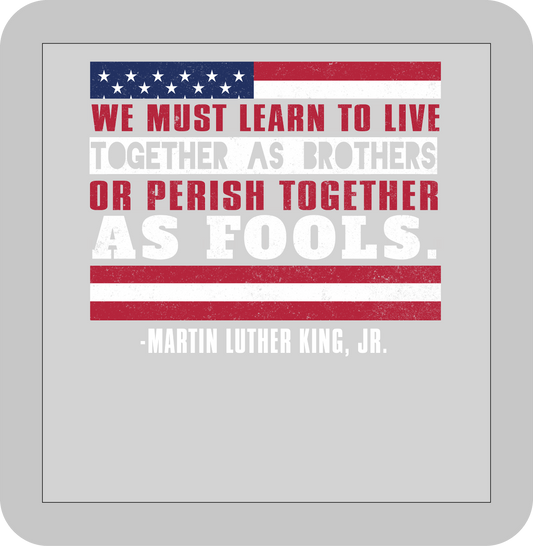 WE MUST LEARN TO LIVE TOGETHER AS BROTHERS OR PERISH TOGETHER AS FOOLS.

-MARTIN LUTHER KING, JR.